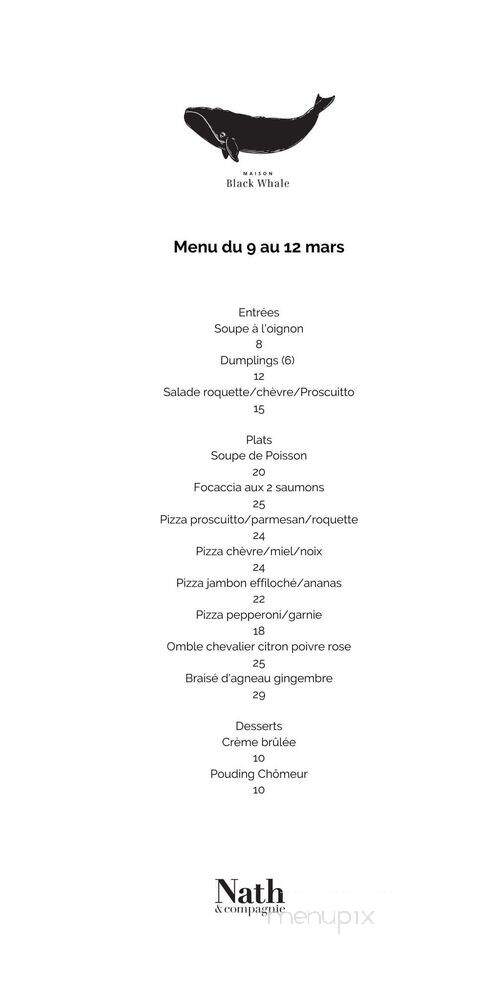 MAISON
Black Whale

Menu du 9 au 12 mars

Entrées
Soupe à l'oignon
8
Dumplings (6)
12
Salade roquette/chèvre/Proscuitto
15

Plats
Soupe de Poisson
20
Focaccia aux 2 saumons
25
Pizza proscuitto/parmesan/roquette
24
Pizza chèvre/miel/noix
24
Pizza jambon effiloché/ananas
22
Pizza pepperoni/garnie
18
Omble chevalier citron poivre rose
25
Braisé d'agneau gingembre
29

Desserts
Crème brûlée
10
Pouding Chômeur
10

Nath
& compagnie

menupix